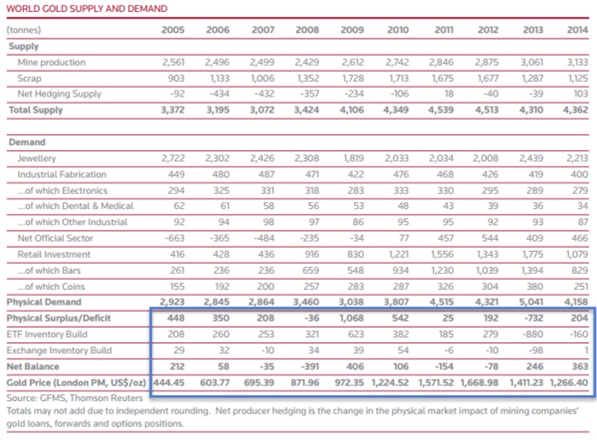 WORLD GOLD SUPPLY AND DEMAND

| (tonnes) | 2005 | 2006 | 2007 | 2008 | 2009 | 2010 | 2011 | 2012 | 2013 | 2014 |
|---|---|---|---|---|---|---|---|---|---|---|
| Supply | | | | | | | | | | |
| Mine production | 2,561 | 2,496 | 2,499 | 2,429 | 2,612 | 2,742 | 2,846 | 2,875 | 3,061 | 3,133 |
| Scrap | 903 | 1,133 | 1,006 | 1,352 | 1,728 | 1,713 | 1,675 | 1,677 | 1,287 | 1,125 |
| Net Hedging Supply | -92 | -434 | -432 | -357 | -234 | -106 | 18 | -40 | -39 | 103 |
| Total Supply | 3,372 | 3,195 | 3,072 | 3,424 | 4,106 | 4,349 | 4,539 | 4,513 | 4,310 | 4,362 |
| Demand | | | | | | | | | | |
| Jewellery | 2,722 | 2,302 | 2,426 | 2,308 | 1,819 | 2,033 | 2,034 | 2,008 | 2,439 | 2,213 |
| Industrial Fabrication | 449 | 480 | 487 | 471 | 422 | 476 | 468 | 426 | 419 | 400 |
| ...of which Electronics | 294 | 325 | 331 | 318 | 283 | 333 | 330 | 295 | 289 | 279 |
| ...of which Dental & Medical | 62 | 61 | 58 | 56 | 53 | 48 | 43 | 39 | 36 | 34 |
| ...of which Other Industrial | 92 | 94 | 98 | 97 | 86 | 95 | 95 | 92 | 93 | 87 |
| Net Official Sector | -663 | -365 | -484 | -235 | -34 | 77 | 457 | 544 | 409 | 466 |
| Retail Investment | 416 | 428 | 436 | 916 | 830 | 1,221 | 1,556 | 1,343 | 1,775 | 1,079 |
| ...of which Bars | 261 | 236 | 236 | 659 | 548 | 934 | 1,230 | 1,039 | 1,394 | 829 |
| ...of which Coins | 155 | 192 | 200 | 257 | 283 | 287 | 326 | 304 | 380 | 251 |
| Physical Demand | 2,923 | 2,845 | 2,864 | 3,460 | 3,038 | 3,807 | 4,515 | 4,321 | 5,041 | 4,158 |
| Physical Surplus/Deficit | 448 | 350 | 208 | -36 | 1,068 | 542 | 25 | 192 | -732 | 204 |
| ETF Inventory Build | 208 | 260 | 253 | 321 | 623 | 382 | 185 | 279 | -880 | -160 |
| Exchange Inventory Build | 29 | 32 | -10 | 34 | 39 | 54 | -6 | -10 | -98 | 1 |
| Net Balance | 212 | 58 | -35 | -391 | 406 | 106 | -154 | -78 | 246 | 363 |
| Gold Price (London PM, US$/oz) | 444.45 | 603.77 | 695.39 | 871.96 | 972.35 | 1,224.52 | 1,571.52 | 1,668.98 | 1,411.23 | 1,266.40 |

Source: GFMS, Thomson Reuters
Totals may not add due to independent rounding. Net producer hedging is the change in the physical market impact of mining companies' gold loans, forwards and options positions.